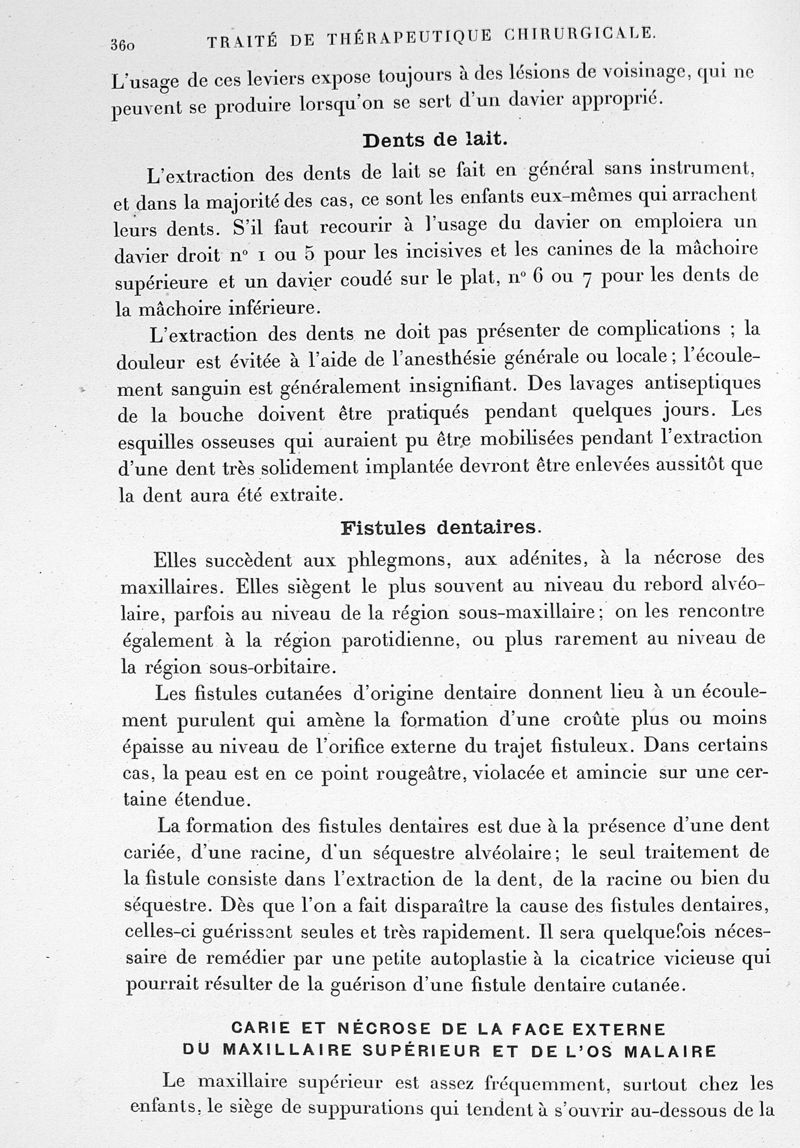 360 TRAITÉ DE THÉRAPEUTIQUE CHIRURGICALE.

L'usage de ces leviers expose toujours à des lésions de voisinage, qui ne peuvent se produire lorsqu'on se sert d'un davier approprié.

Dents de lait.

L'extraction des dents de lait se fait en général sans instrument, et dans la majorité des cas, ce sont les enfants eux-mêmes qui arrachent leurs dents. S'il faut recourir à l'usage du davier on emploiera un davier droit n° 1 ou 5 pour les incisives et les canines de la mâchoire supérieure et un davier coudé sur le plat, n° 6 ou 7 pour les dents de la mâchoire inférieure.

L'extraction des dents ne doit pas présenter de complications ; la douleur est évitée à l'aide de l'anesthésie générale ou locale ; l'écoulement sanguin est généralement insignifiant. Des lavages antiseptiques de la bouche doivent être pratiqués pendant quelques jours. Les esquilles osseuses qui auraient pu être mobilisées pendant l'extraction d'une dent très solidement implantée devront être enlevées aussitôt que la dent aura été extraite.

Fistules dentaires.

Elles succèdent aux phlegmons, aux adénites, à la nécrose des maxillaires. Elles siègent le plus souvent au niveau du rebord alvéolaire, parfois au niveau de la région sous-maxillaire ; on les rencontre également à la région parotidienne, ou plus rarement au niveau de la région sous-orbitaire.

Les fistules cutanées d'origine dentaire donnent lieu à un écoulement purulent qui amène la formation d'une croûte plus ou moins épaisse au niveau de l'orifice externe du trajet fistuleux. Dans certains cas, la peau est en ce point rougeâtre, violacée et amincie sur une certaine étendue.

La formation des fistules dentaires est due à la présence d'une dent cariée, d'une racine, d'un séquestre alvéolaire ; le seul traitement de la fistule consiste dans l'extraction de la dent, de la racine ou bien du séquestre. Dès que l'on a fait disparaître la cause des fistules dentaires, celles-ci guérissent seules et très rapidement. Il sera quelquefois nécessaire de remédier par une petite autoplastie à la cicatrice vicieuse qui pourrait résulter de la guérison d'une fistule dentaire cutanée.

CARIE ET NÉCROSE DE LA FACE EXTERNE DU MAXILLAIRE SUPÉRIEUR ET DE L'OS MALAIRE

Le maxillaire supérieur est assez fréquemment, surtout chez les enfants, le siège de suppurations qui tendent à s'ouvrir au-dessous de la